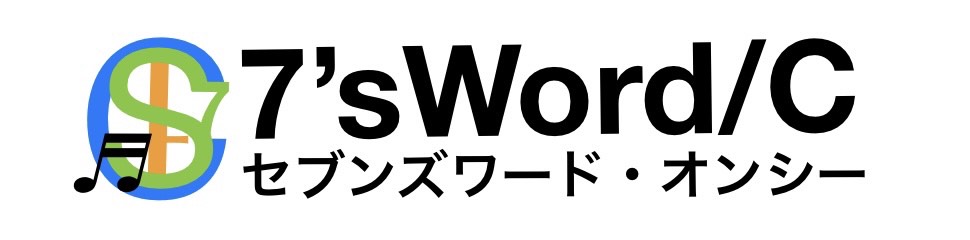 7'sWord/C
セブンズワード・オンシー